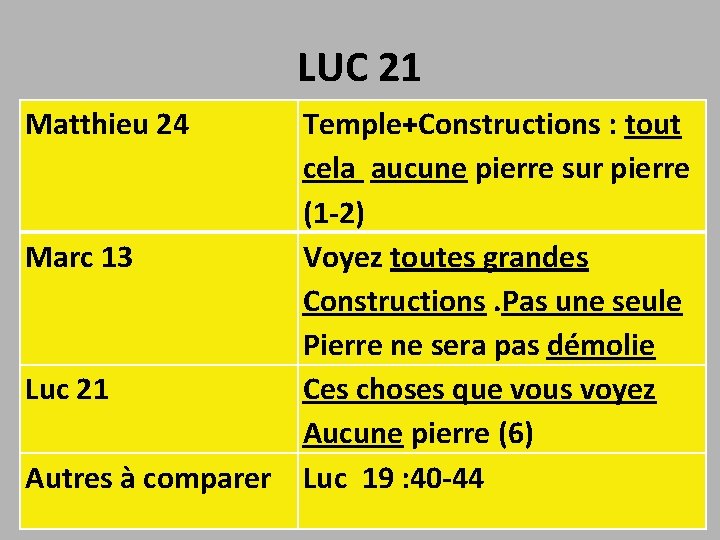 LUC 21

| | |
|---|---|
| Matthieu 24 | Temple+Constructions : tout cela aucune pierre sur pierre (1-2) |
| Marc 13 | Voyez toutes grandes Constructions .Pas une seule Pierre ne sera pas démolie |
| Luc 21 | Ces choses que vous voyez Aucune pierre (6) |
| Autres à comparer | Luc 19 :40-44 |